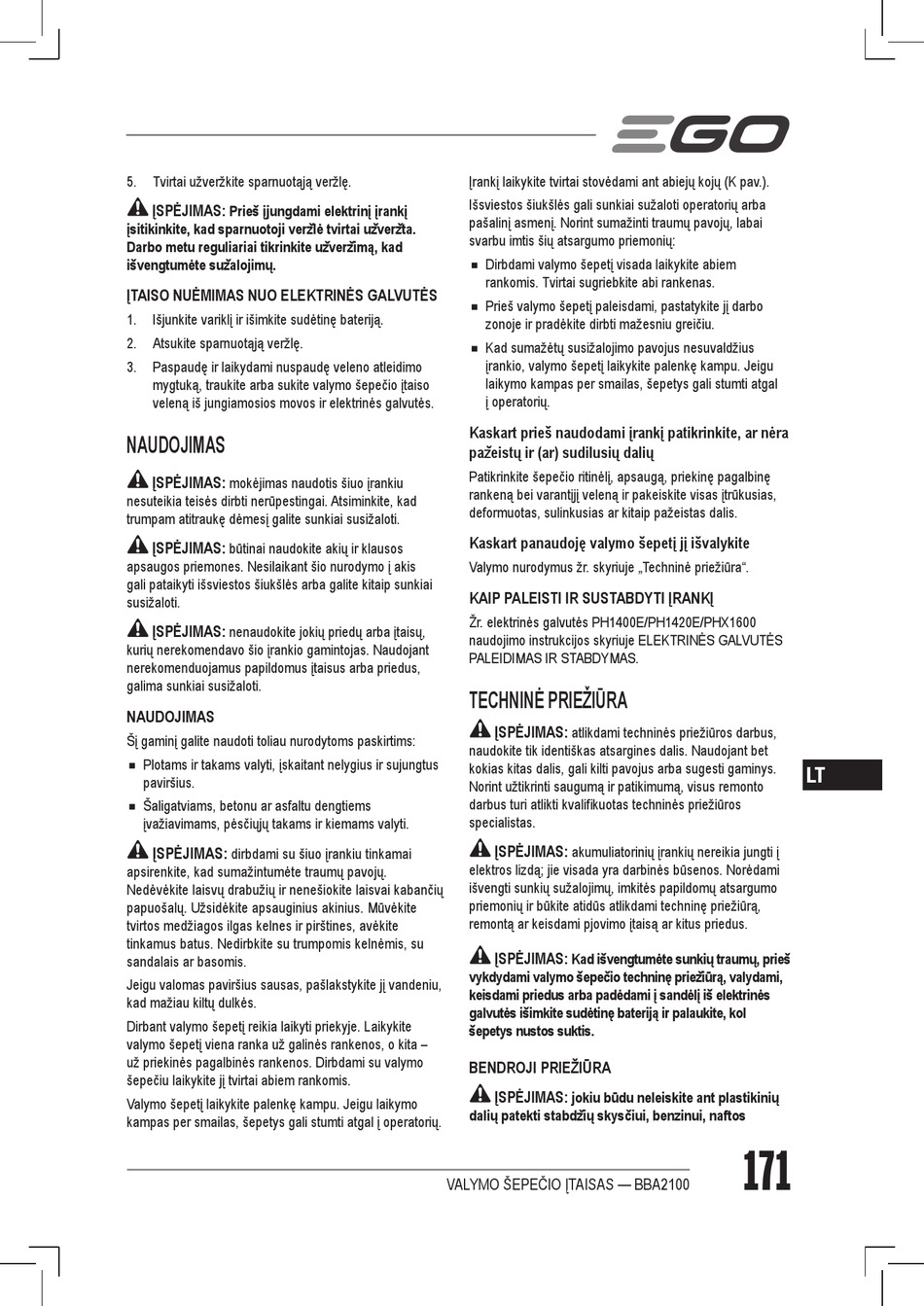 EGO

5. Tvirtai užveržkite sparnuotąją veržlę.

ĮSPĖJIMAS: Prieš įjungdami elektrinį įrankį įsitikinkite, kad sparnuotoji veržlė tvirtai užveržta. Darbo metu reguliariai tikrinkite užveržimą, kad išvengtumėte sužalojimų.

ĮTAISO NUĖMIMAS NUO ELEKTRINĖS GALVUTĖS

1. Išjunkite variklį ir išimkite sudėtinę bateriją.

2. Atsukite sparnuotąją veržlę.

3. Paspaudę ir laikydami nuspaudę veleno atleidimo mygtuką, traukite arba sukite valymo šepečio įtaiso veleną iš jungiamosios movos ir elektrinės galvutės.

NAUDOJIMAS

ĮSPĖJIMAS: mokėjimas naudotis šiuo įrankiu nesuteikia teisės dirbti nerūpestingai. Atsiminkite, kad trumpam atitraukę dėmesį galite sunkiai susižaloti.

ĮSPĖJIMAS: būtinai naudokite akių ir klausos apsaugos priemones. Nesilaikant šio nurodymo į akis gali pataikyti išsviestos šiukšlės arba galite kitaip sunkiai susižaloti.

ĮSPĖJIMAS: nenaudokite jokių priedų arba įtaisų, kurių nerekomendavo šio įrankio gamintojas. Naudojant nerekomenduojamus papildomus įtaisus arba priedus, galima sunkiai susižaloti.

NAUDOJIMAS

Šį gaminį galite naudoti toliau nurodytoms paskirtims:

■ Plotams ir takams valyti, įskaitant nelygius ir sujungtus paviršius.

■ Šaligatviams, betonu ar asfaltu dengtiems įvažiavimams, pėsčiųjų takams ir kiemams valyti.

ĮSPĖJIMAS: dirbdami su šiuo įrankiu tinkamai apsirenkite, kad sumažintumėte traumų pavojų. Nedėvėkite laisvų drabužių ir nenešiokite laisvai kabančių papuošalų. Užsidėkite apsauginius akinius. Mūvėkite tvirtos medžiagos ilgas kelnes ir pirštines, avėkite tinkamus batus. Nedirbkite su trumpomis kelnėmis, su sandalais ar basomis.

Jeigu valomas paviršius sausas, pašlakstykite jį vandeniu, kad mažiau kiltų dulkės.

Dirbant valymo šepetį reikia laikyti priekyje. Laikykite valymo šepetį viena ranka už galinės rankenos, o kita – už priekinės pagalbinės rankenos. Dirbdami su valymo šepečiu laikykite jį tvirtai abiem rankomis.

Valymo šepetį laikykite palenkę kampu. Jeigu laikymo kampas per smailas, šepetys gali stumti atgal į operatorių.

Įrankį laikykite tvirtai stovėdami ant abiejų kojų (K pav.).

Išsviestos šiukšlės gali sunkiai sužaloti operatorių arba pašalinį asmenį. Norint sumažinti traumų pavojų, labai svarbu imtis šių atsargumo priemonių:

■ Dirbdami valymo šepetį visada laikykite abiem rankomis. Tvirtai sugriebkite abi rankenas.

■ Prieš valymo šepetį paleisdami, pastatykite jį darbo zonoje ir pradėkite dirbti mažesniu greičiu.

■ Kad sumažėtų susižalojimo pavojus nesuvaldžius įrankio, valymo šepetį laikykite palenkę kampu. Jeigu laikymo kampas per smailas, šepetys gali stumti atgal į operatorių.

Kaskart prieš naudodami įrankį patikrinkite, ar nėra pažeistų ir (ar) sudilusių dalių

Patikrinkite šepečio ritinėlį, apsaugą, priekinę pagalbinę rankeną bei varantįjį veleną ir pakeiskite visas įtrūkusias, deformuotas, sulinkusias ar kitaip pažeistas dalis.

Kaskart panaudoję valymo šepetį jį išvalykite

Valymo nurodymus žr. skyriuje „Techninė priežiūra“.

KAIP PALEISTI IR SUSTABDYTI ĮRANKĮ

Žr. elektrinės galvutės PH1400E/PH1420E/PHX1600 naudojimo instrukcijos skyriuje ELEKTRINĖS GALVUTĖS PALEIDIMAS IR STABDYMAS.

TECHNINĖ PRIEŽIŪRA

ĮSPĖJIMAS: atlikdami techninės priežiūros darbus, naudokite tik identiškas atsargines dalis. Naudojant bet kokias kitas dalis, gali kilti pavojus arba sugesti gaminys. Norint užtikrinti saugumą ir patikimumą, visus remonto darbus turi atlikti kvalifikuotas techninės priežiūros specialistas.

ĮSPĖJIMAS: akumuliatorinių įrankių nereikia jungti į elektros lizdą; jie visada yra darbinės būsenos. Norėdami išvengti sunkių sužalojimų, imkitės papildomų atsargumo priemonių ir būkite atidūs atlikdami techninę priežiūrą, remontą ar keisdami pjovimo įtaisą ar kitus priedus.

ĮSPĖJIMAS: Kad išvengtumėte sunkių traumų, prieš vykdydami valymo šepečio techninę priežiūrą, valydami, keisdami priedus arba padėdami į sandėlį iš elektrinės galvutės išimkite sudėtinę bateriją ir palaukite, kol šepetys nustos suktis.

BENDROJI PRIEŽIŪRA

ĮSPĖJIMAS: jokiu būdu neleiskite ant plastikinių dalių patekti stabdžių skysčiui, benzinui, naftos

LT

VALYMO ŠEPEČIO ĮTAISAS — BBA2100

171